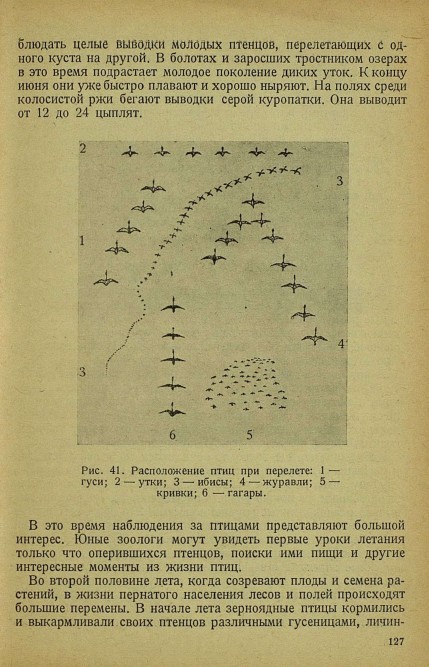 блюдать целые выводки молодых птенцов, перелетающих с одного куста на другой. В болотах и заросших тростником озерах в это время подрастает молодое поколение диких уток. К концу июня они уже быстро плавают и хорошо ныряют. На полях среди колосистой ржи бегают выводки серой куропатки. Она выводит от 12 до 24 цыплят.

2
3
1
4
3
6
5

Рис. 41. Расположение птиц при перелете: 1 — гуси; 2 — утки; 3 — ибисы; 4 — журавли; 5 — кривки; 6 — гагары.

В это время наблюдения за птицами представляют большой интерес. Юные зоологи могут увидеть первые уроки летания только что оперившихся птенцов, поиски ими пищи и другие интересные моменты из жизни птиц.

Во второй половине лета, когда созревают плоды и семена растений, в жизни пернатого населения лесов и полей происходят большие перемены. В начале лета зерноядные птицы кормились и выкармливали своих птенцов различными гусеницами, личин-

127